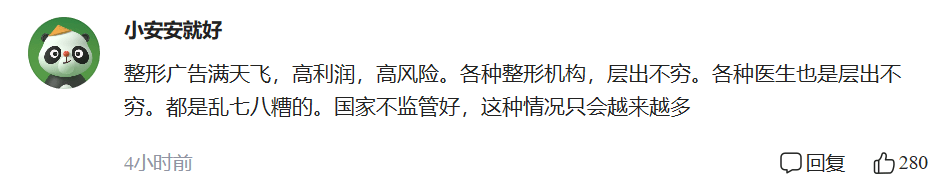 小安安就好

整形广告满天飞，高利润，高风险。各种整形机构，层出不穷。各种医生也是层出不穷。都是乱七八糟的。国家不监管好，这种情况只会越来越多

4小时前

回复

280